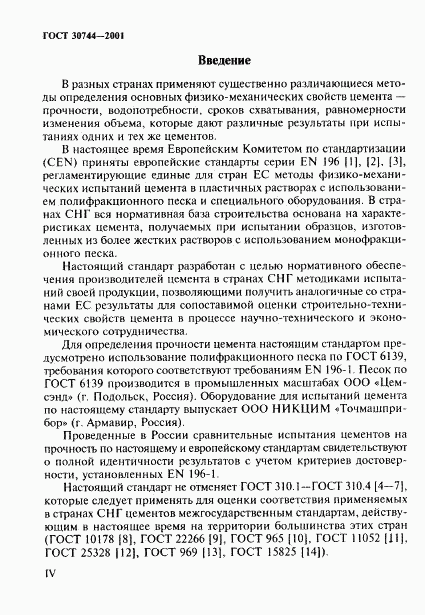 ГОСТ 30744—2001

Введение

В разных странах применяют существенно различающиеся методы определения основных физико-механических свойств цемента — прочности, водопотребности, сроков схватывания, равномерности изменения объема, которые дают различные результаты при испытаниях одних и тех же цементов.

В настоящее время Европейским Комитетом по стандартизации (CEN) приняты европейские стандарты серии EN 196 [1], [2], [3], регламентирующие единые для стран ЕС методы физико-механических испытаний цемента в пластичных растворах с использованием полифракционного песка и специального оборудования. В странах СНГ вся нормативная база строительства основана на характеристиках цемента, получаемых при испытании образцов, изготовленных из более жестких растворов с использованием монофракционного песка.

Настоящий стандарт разработан с целью нормативного обеспечения производителей цемента в странах СНГ методиками испытаний своей продукции, позволяющими получить аналогичные со странами ЕС результаты для сопоставимой оценки строительно-технических свойств цемента в процессе научно-технического и экономического сотрудничества.

Для определения прочности цемента настоящим стандартом предусмотрено использование полифракционного песка по ГОСТ 6139, требования которого соответствуют требованиям EN 196-1. Песок по ГОСТ 6139 производится в промышленных масштабах ООО «Цемсэнд» (г. Подольск, Россия). Оборудование для испытаний цемента по настоящему стандарту выпускает ООО НИКЦИМ «Точмашприбор» (г. Армавир, Россия).

Проведенные в России сравнительные испытания цементов на прочность по настоящему и европейскому стандартам свидетельствуют о полной идентичности результатов с учетом критериев достоверности, установленных EN 196-1.

Настоящий стандарт не отменяет ГОСТ 310.1—ГОСТ 310.4 [4—7], которые следует применять для оценки соответствия применяемых в странах СНГ цементов межгосударственным стандартам, действующим в настоящее время на территории большинства этих стран (ГОСТ 10178 [8], ГОСТ 22266 [9], ГОСТ 965 [10], ГОСТ 11052 [11], ГОСТ 25328 [12], ГОСТ 969 [13], ГОСТ 15825 [14]).

IV